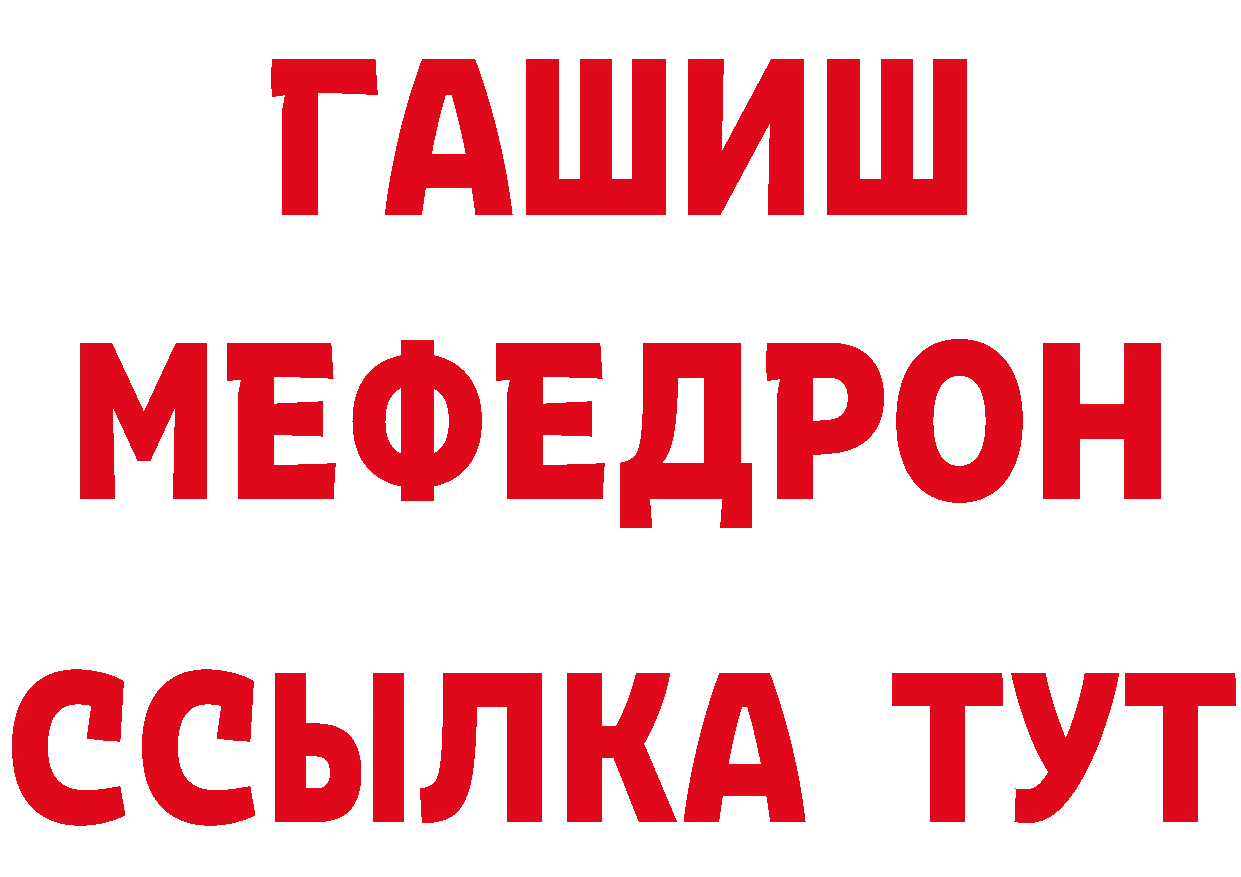 ГАШИШ
МЕФЕДРОН
ССЫЛКА ТУТ